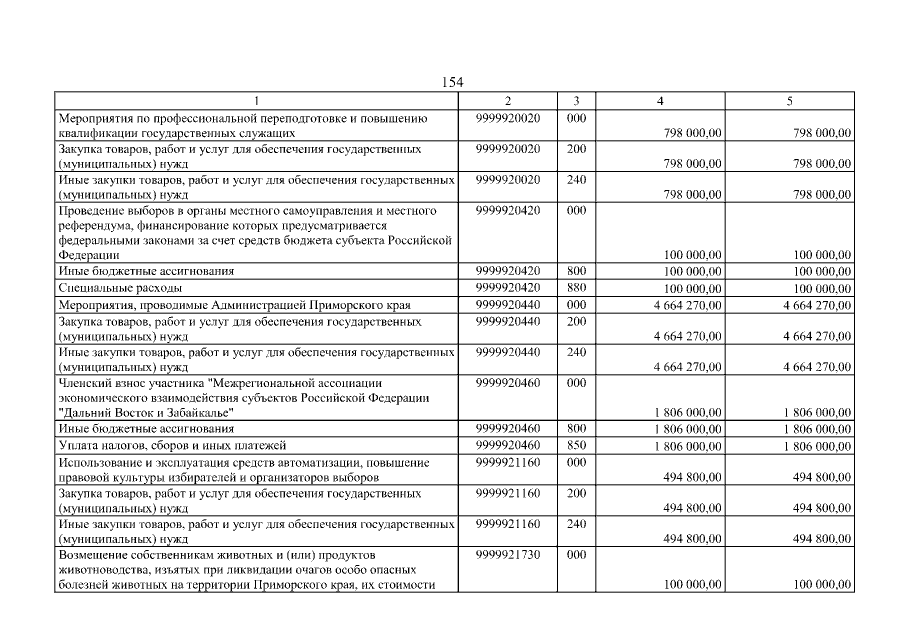 154

| 1 | 2 | 3 | 4 | 5 |
|---|---|---|---|---|
| Мероприятия по профессиональной переподготовке и повышению квалификации государственных служащих | 9999920020 | 000 | 798 000,00 | 798 000,00 |
| Закупка товаров, работ и услуг для обеспечения государственных (муниципальных) нужд | 9999920020 | 200 | 798 000,00 | 798 000,00 |
| Иные закупки товаров, работ и услуг для обеспечения государственных (муниципальных) нужд | 9999920020 | 240 | 798 000,00 | 798 000,00 |
| Проведение выборов в органы местного самоуправления и местного референдума, финансирование которых предусматривается федеральными законами за счет средств бюджета субъекта Российской Федерации | 9999920420 | 000 | 100 000,00 | 100 000,00 |
| Иные бюджетные ассигнования | 9999920420 | 800 | 100 000,00 | 100 000,00 |
| Специальные расходы | 9999920420 | 880 | 100 000,00 | 100 000,00 |
| Мероприятия, проводимые Администрацией Приморского края | 9999920440 | 000 | 4 664 270,00 | 4 664 270,00 |
| Закупка товаров, работ и услуг для обеспечения государственных (муниципальных) нужд | 9999920440 | 200 | 4 664 270,00 | 4 664 270,00 |
| Иные закупки товаров, работ и услуг для обеспечения государственных (муниципальных) нужд | 9999920440 | 240 | 4 664 270,00 | 4 664 270,00 |
| Членский взнос участника "Межрегиональной ассоциации экономического взаимодействия субъектов Российской Федерации "Дальний Восток и Забайкалье" | 9999920460 | 000 | 1 806 000,00 | 1 806 000,00 |
| Иные бюджетные ассигнования | 9999920460 | 800 | 1 806 000,00 | 1 806 000,00 |
| Уплата налогов, сборов и иных платежей | 9999920460 | 850 | 1 806 000,00 | 1 806 000,00 |
| Использование и эксплуатация средств автоматизации, повышение правовой культуры избирателей и организаторов выборов | 9999921160 | 000 | 494 800,00 | 494 800,00 |
| Закупка товаров, работ и услуг для обеспечения государственных (муниципальных) нужд | 9999921160 | 200 | 494 800,00 | 494 800,00 |
| Иные закупки товаров, работ и услуг для обеспечения государственных (муниципальных) нужд | 9999921160 | 240 | 494 800,00 | 494 800,00 |
| Возмещение собственникам животных и (или) продуктов животноводства, изъятых при ликвидации очагов особо опасных болезней животных на территории Приморского края, их стоимости | 9999921730 | 000 | 100 000,00 | 100 000,00 |